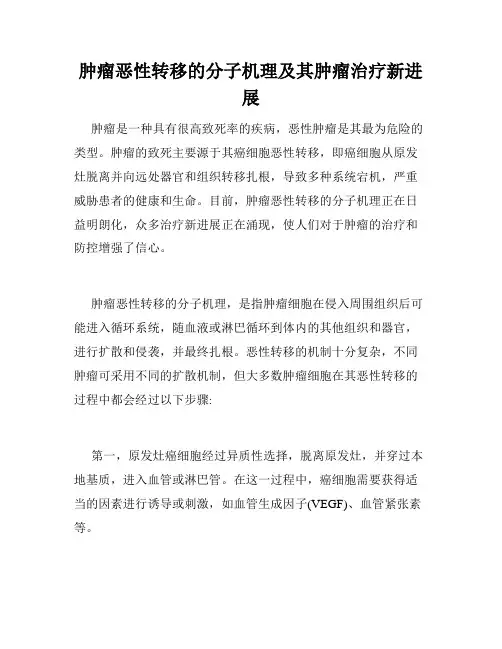 肿瘤恶性转移的分子机理及其肿瘤治疗新进展

肿瘤是一种具有很高致死率的疾病，恶性肿瘤是其最为危险的类型。肿瘤的致死主要源于其癌细胞恶性转移，即癌细胞从原发灶脱离并向远处器官和组织转移扎根，导致多种系统宕机，严重威胁患者的健康和生命。目前，肿瘤恶性转移的分子机理正在日益明朗化，众多治疗新进展正在涌现，使人们对于肿瘤的治疗和防控增强了信心。

肿瘤恶性转移的分子机理，是指肿瘤细胞在侵入周围组织后可能进入循环系统，随血液或淋巴循环到体内的其他组织和器官，进行扩散和侵袭，并最终扎根。恶性转移的机制十分复杂，不同肿瘤可采用不同的扩散机制，但大多数肿瘤细胞在其恶性转移的过程中都会经过以下步骤:

第一，原发灶癌细胞经过异质性选择，脱离原发灶，并穿过本地基质，进入血管或淋巴管。在这一过程中，癌细胞需要获得适当的因素进行诱导或刺激，如血管生成因子(VEGF)、血管紧张素等。